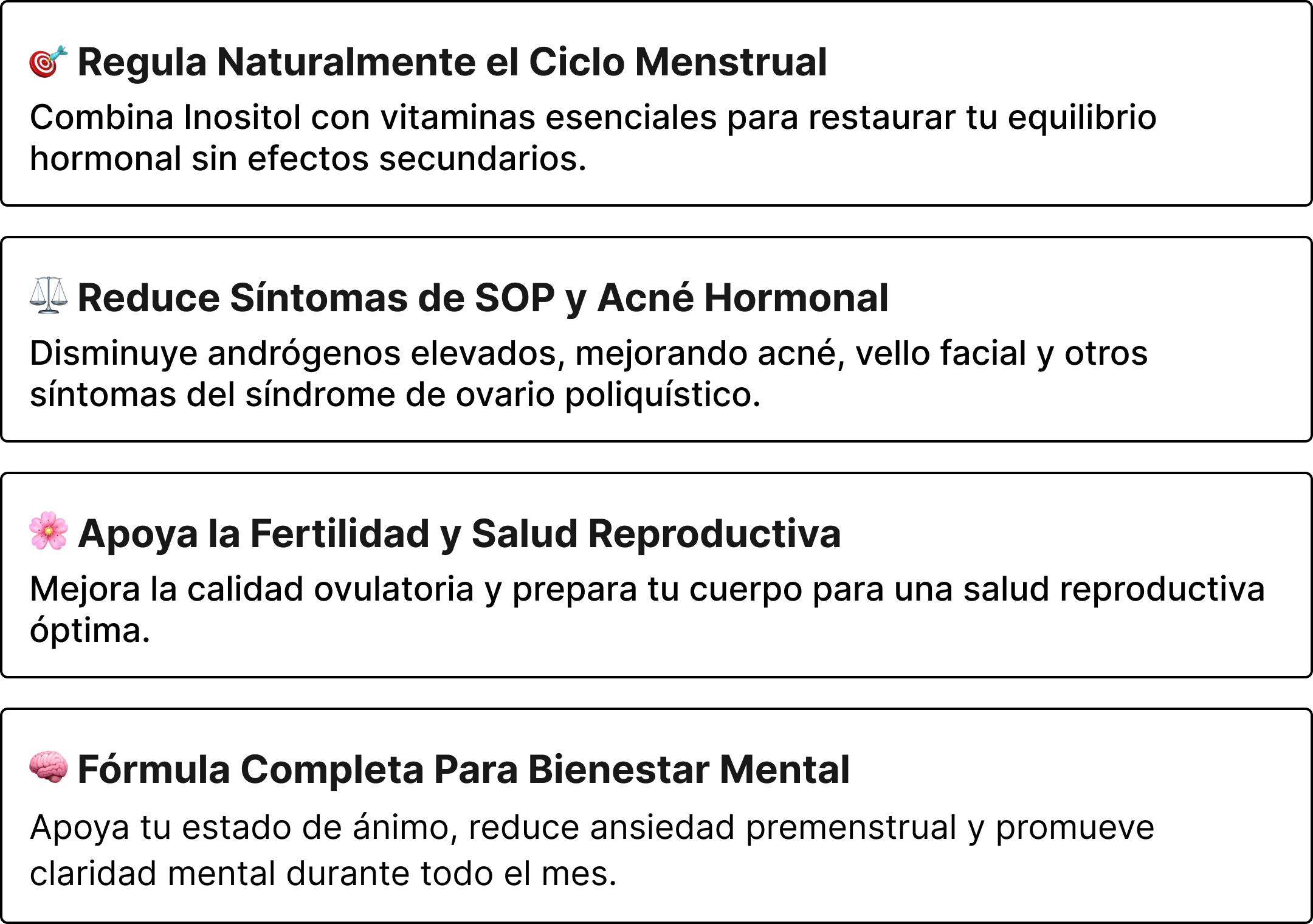 🎯 Regula Naturalmente el Ciclo Menstrual
Combina Inositol con vitaminas esenciales para restaurar tu equilibrio hormonal sin efectos secundarios.

⚖️ Reduce Síntomas de SOP y Acné Hormonal
Disminuye andrógenos elevados, mejorando acné, vello facial y otros síntomas del síndrome de ovario poliquístico.

🌸 Apoya la Fertilidad y Salud Reproductiva
Mejora la calidad ovulatoria y prepara tu cuerpo para una salud reproductiva óptima.

🧠 Fórmula Completa Para Bienestar Mental
Apoya tu estado de ánimo, reduce ansiedad premenstrual y promueve claridad mental durante todo el mes.